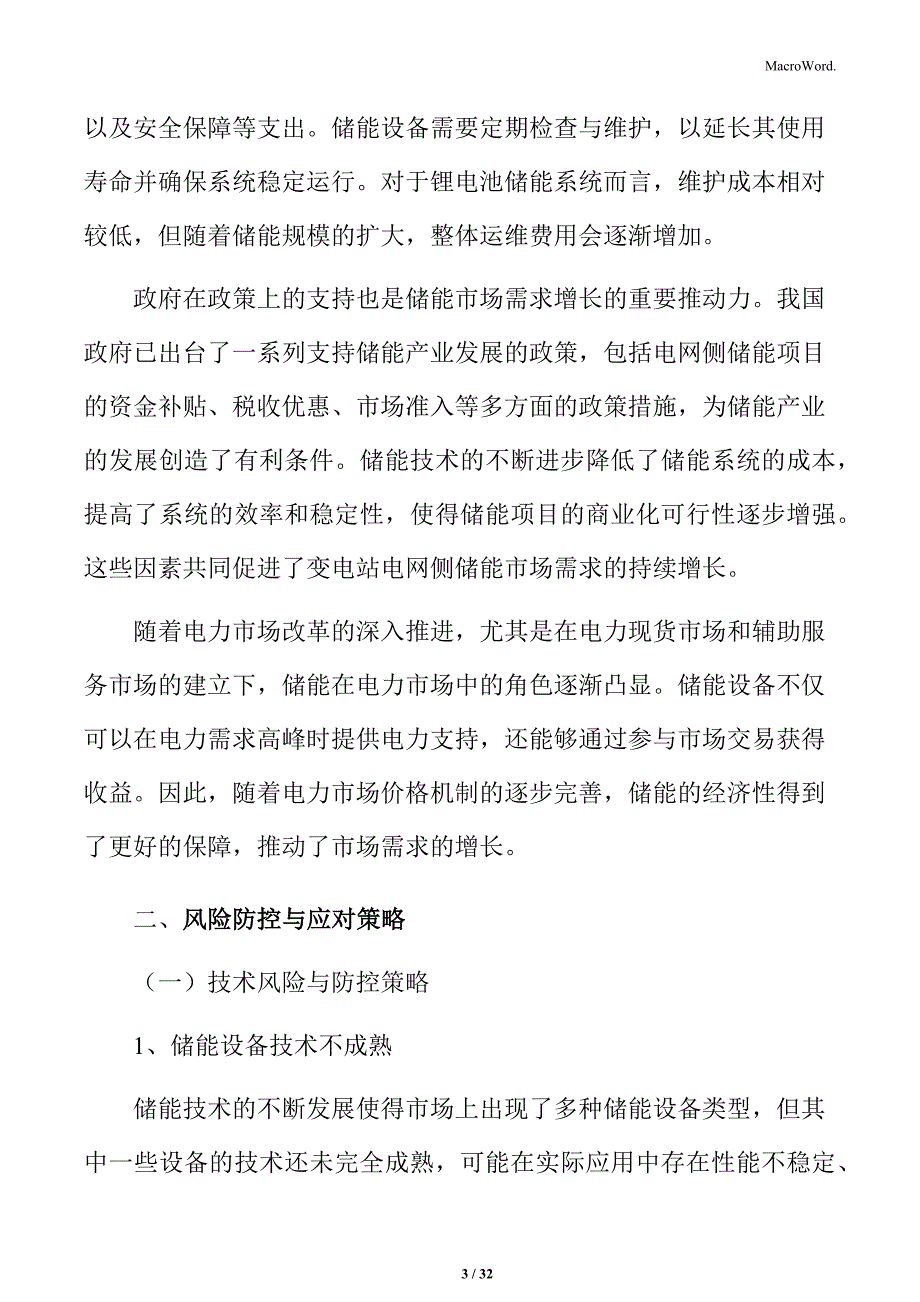 MacroWord.

以及安全保障等支出。储能设备需要定期检查与维护，以延长其使用寿命并确保系统稳定运行。对于锂电池储能系统而言，维护成本相对较低，但随着储能规模的扩大，整体运维费用会逐渐增加。

政府在政策上的支持也是储能市场需求增长的重要推动力。我国政府已出台了一系列支持储能产业发展的政策，包括电网侧储能项目的资金补贴、税收优惠、市场准入等多方面的政策措施，为储能产业的发展创造了有利条件。储能技术的不断进步降低了储能系统的成本，提高了系统的效率和稳定性，使得储能项目的商业化可行性逐步增强。这些因素共同促进了变电站电网侧储能市场需求的持续增长。

随着电力市场改革的深入推进，尤其是在电力现货市场和辅助服务市场的建立下，储能在电力市场中的角色逐渐凸显。储能设备不仅可以在电力需求高峰时提供电力支持，还能够通过参与市场交易获得收益。因此，随着电力市场价格机制的逐步完善，储能的经济性得到了更好的保障，推动了市场需求的增长。

二、风险防控与应对策略

（一）技术风险与防控策略

1、储能设备技术不成熟

储能技术的不断发展使得市场上出现了多种储能设备类型，但其中一些设备的技术还未完全成熟，可能在实际应用中存在性能不稳定、

3 / 32